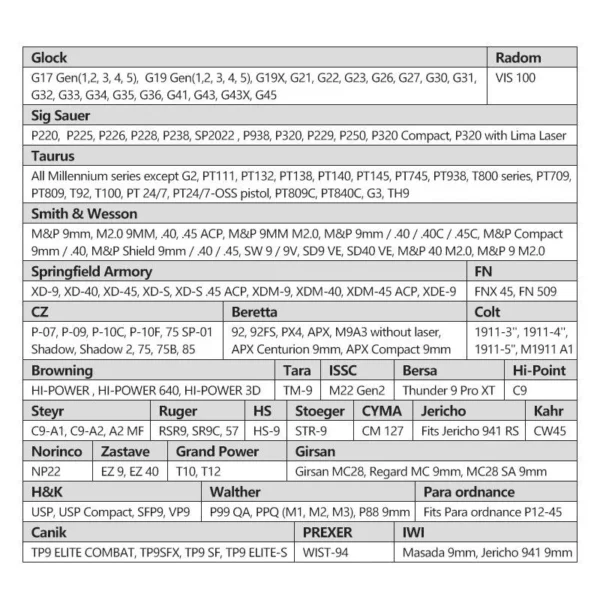 | Glock | Radom |
|---|---|
| G17 Gen(1,2, 3, 4, 5), G19 Gen(1,2, 3, 4, 5), G19X, G21, G22, G23, G26, G27, G30, G31, G32, G33, G34, G35, G36, G41, G43, G43X, G45 | VIS 100 |

| Sig Sauer |
|---|
| P220, P225, P226, P228, P238, SP2022 , P938, P320, P229, P250, P320 Compact, P320 with Lima Laser |

| Taurus |
|---|
| All Millennium series except G2, PT111, PT132, PT138, PT140, PT145, PT745, PT938, T800 series, PT709, PT809, T92, T100, PT 24/7, PT24/7-OSS pistol, PT809C, PT840C, G3, TH9 |

| Smith & Wesson |
|---|
| M&P 9mm, M2.0 9MM, .40, .45 ACP, M&P 9MM M2.0, M&P 9mm / .40 / .40C / .45C, M&P Compact 9mm / .40, M&P Shield 9mm / .40 / .45, SW 9 / 9V, SD9 VE, SD40 VE, M&P 40 M2.0, M&P 9 M2.0 |

| Springfield Armory | FN |
|---|---|
| XD-9, XD-40, XD-45, XD-S, XD-S .45 ACP, XDM-9, XDM-40, XDM-45 ACP, XDE-9 | FNX 45, FN 509 |

| CZ | Beretta | Colt |
|---|---|---|
| P-07, P-09, P-10C, P-10F, 75 SP-01 Shadow, Shadow 2, 75, 75B, 85 | 92, 92FS, PX4, APX, M9A3 without laser, APX Centurion 9mm, APX Compact 9mm | 1911-3", 1911-4", 1911-5", M1911 A1 |

| Browning | Tara | ISSC | Bersa | Hi-Point |
|---|---|---|---|---|
| HI-POWER , HI-POWER 640, HI-POWER 3D | TM-9 | M22 Gen2 | Thunder 9 Pro XT | C9 |

| Steyr | Ruger | HS | Stoeger | CYMA | Jericho | Kahr |
|---|---|---|---|---|---|---|
| C9-A1, C9-A2, A2 MF | RSR9, SR9C, 57 | HS-9 | STR-9 | CM 127 | Fits Jericho 941 RS | CW45 |

| Norinco | Zastave | Grand Power | Girsan |
|---|---|---|---|
| NP22 | EZ 9, EZ 40 | T10, T12 | Girsan MC28, Regard MC 9mm, MC28 SA 9mm |

| H&K | Walther | Para ordnance |
|---|---|---|
| USP, USP Compact, SFP9, VP9 | P99 QA, PPQ (M1, M2, M3), P88 9mm | Fits Para ordnance P12-45 |

| Canik | PREXER | IWI |
|---|---|---|
| TP9 ELITE COMBAT, TP9SFX, TP9 SF, TP9 ELITE-S | WIST-94 | Masada 9mm, Jericho 941 9mm |